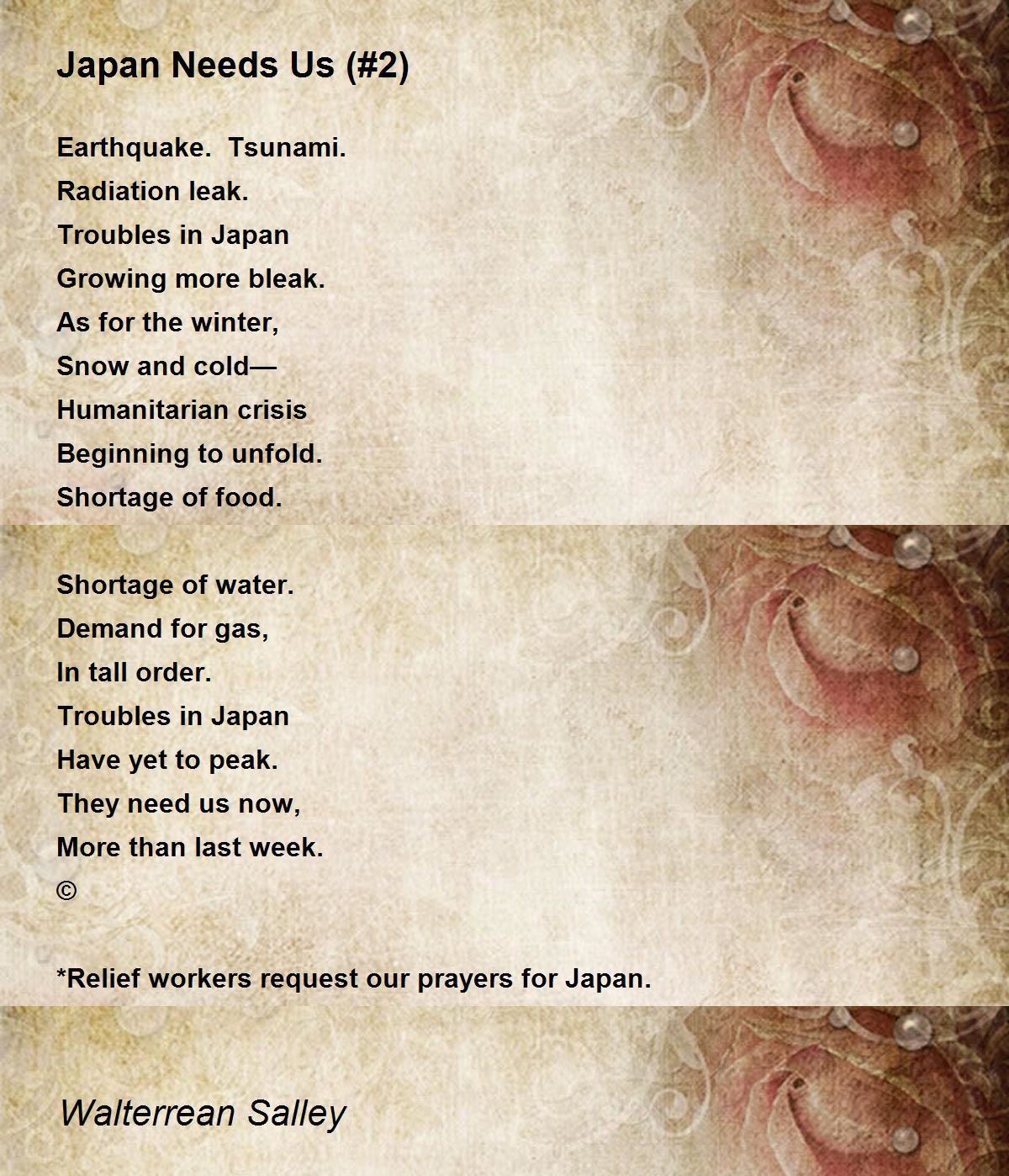 Japan Needs Us (#2)

Earthquake. Tsunami.
Radiation leak.
Troubles in Japan
Growing more bleak.
As for the winter,
Snow and cold—
Humanitarian crisis
Beginning to unfold.
Shortage of food.

Shortage of water.
Demand for gas,
In tall order.
Troubles in Japan
Have yet to peak.
They need us now,
More than last week.
©

*Relief workers request our prayers for Japan.

Walterrean Salley